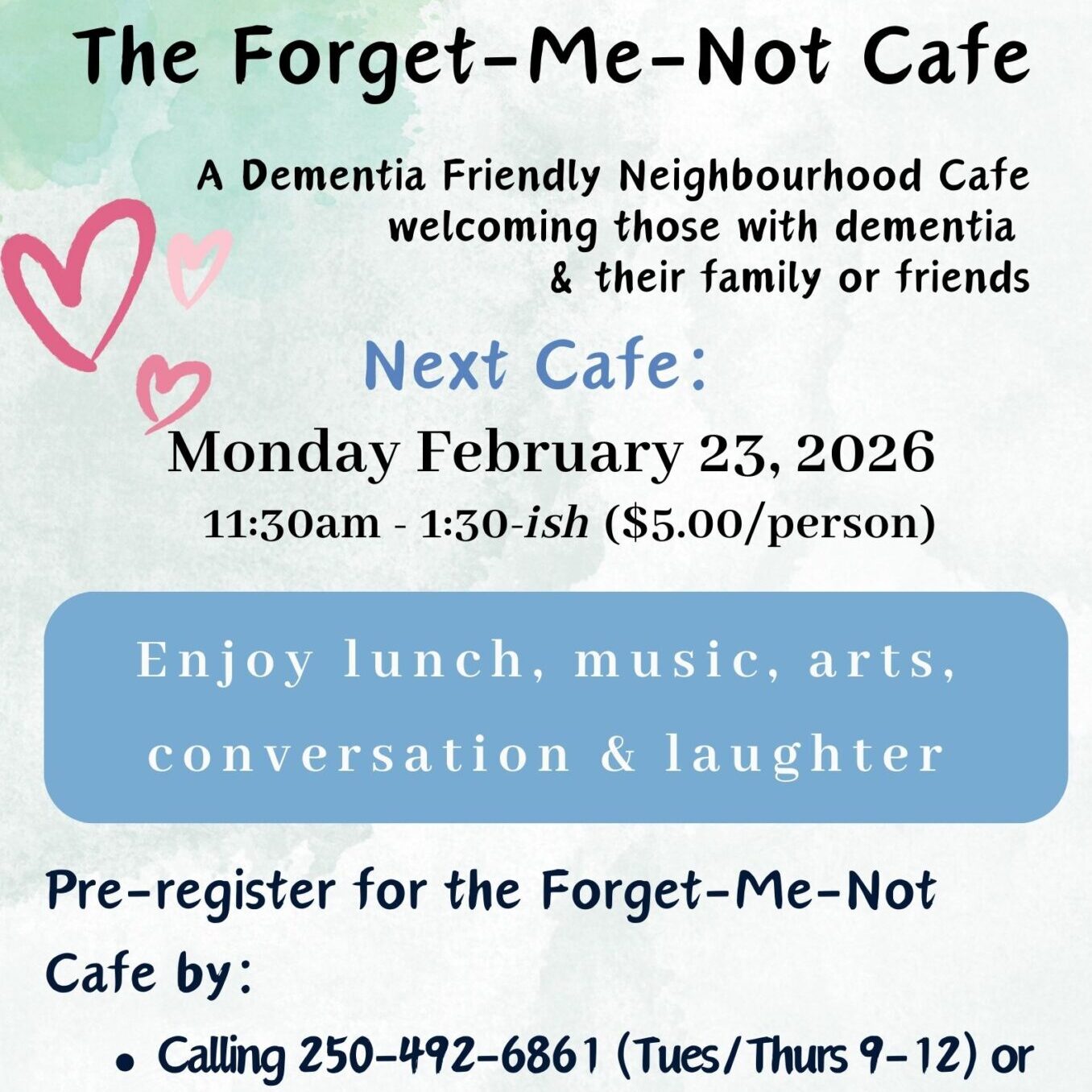 The Forget-Me-Not Cafe

A Dementia Friendly Neighbourhood Cafe welcoming those with dementia & their family or friends

Next Cafe:

Monday February 23, 2026

11:30am - 1:30-ish ($5.00/person)

Enjoy lunch, music, arts, conversation & laughter

Pre-register for the Forget-Me-Not Cafe by:

• Calling 250-492-6861 (Tues/Thurs 9-12) or